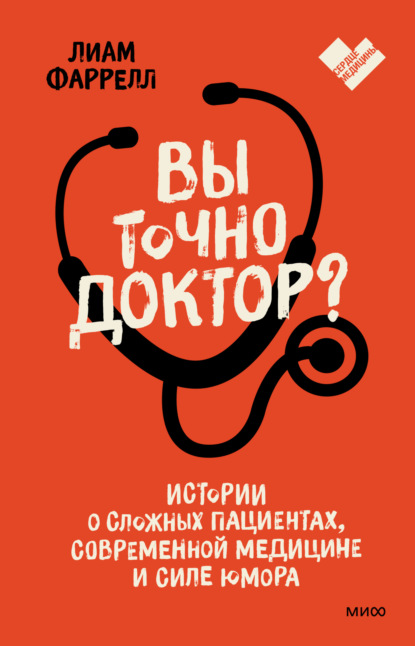 ЛИАМ ФАРРЕЛЛ

СЕРДЦЕ МЕДИЦИНЫ

ВЫ ТОЧНО ДОКТОР?

ИСТОРИИ О СЛОЖНЫХ ПАЦИЕНТАХ, СОВРЕМЕННОЙ МЕДИЦИНЕ И СИЛЕ ЮМОРА

МИФ